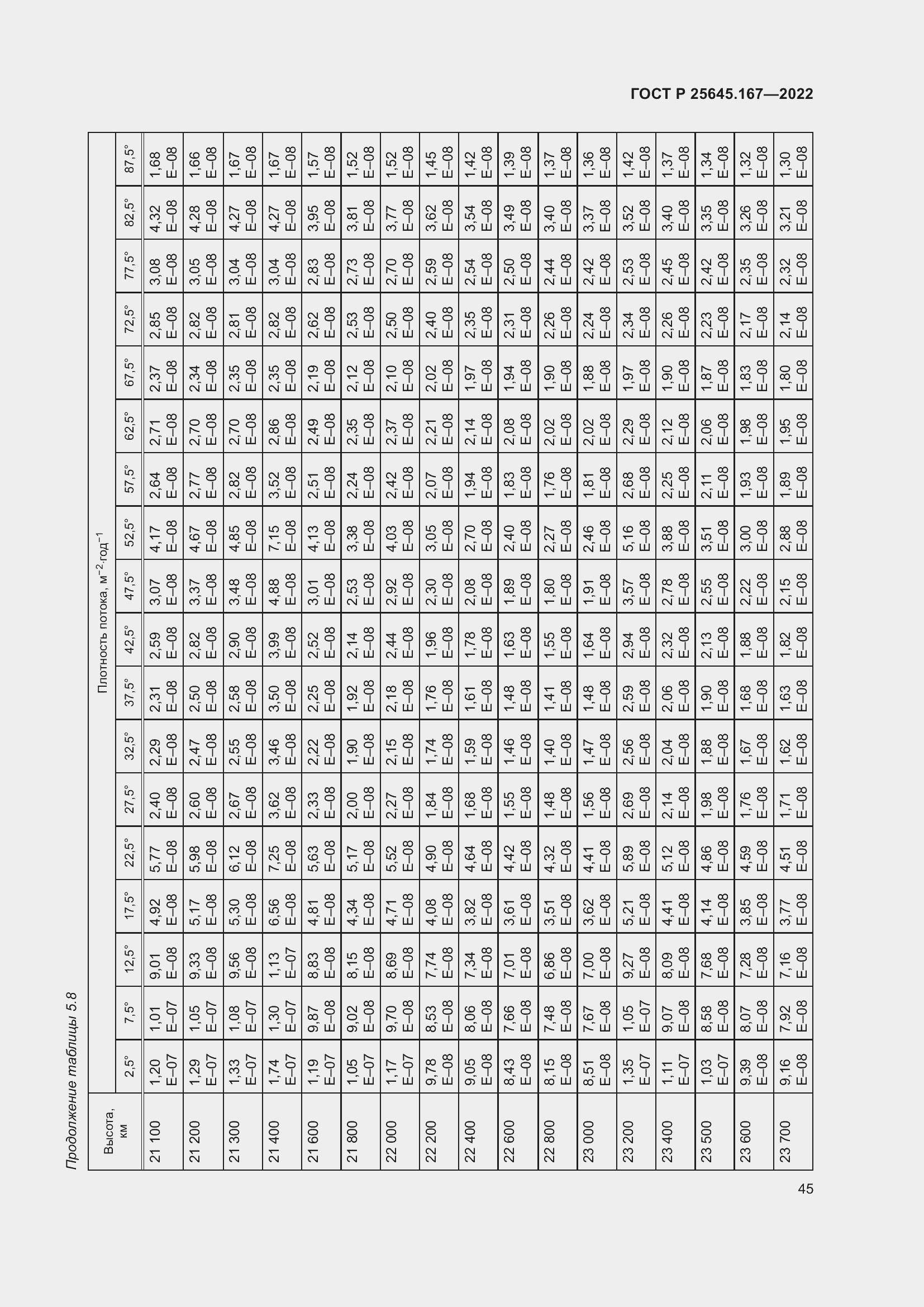 ГОСТ Р 25645.167—2022

Продолжение таблицы 5.8

| Высота, км | Плотность потока, м$^{-2}$·год$^{-1}$ | | | | | | | | | | | | | | | | | |
|---|---|---|---|---|---|---|---|---|---|---|---|---|---|---|---|---|---|---|
| | 2,5° | 7,5° | 12,5° | 17,5° | 22,5° | 27,5° | 32,5° | 37,5° | 42,5° | 47,5° | 52,5° | 57,5° | 62,5° | 67,5° | 72,5° | 77,5° | 82,5° | 87,5° |
| 21 100 | 1,20 E–07 | 1,01 E–07 | 9,01 E–08 | 4,92 E–08 | 5,77 E–08 | 2,40 E–08 | 2,29 E–08 | 2,31 E–08 | 2,59 E–08 | 3,07 E–08 | 4,17 E–08 | 2,64 E–08 | 2,71 E–08 | 2,37 E–08 | 2,85 E–08 | 3,08 E–08 | 4,32 E–08 | 1,68 E–08 |
| 21 200 | 1,29 E–07 | 1,05 E–07 | 9,33 E–08 | 5,17 E–08 | 5,98 E–08 | 2,60 E–08 | 2,47 E–08 | 2,50 E–08 | 2,82 E–08 | 3,37 E–08 | 4,67 E–08 | 2,77 E–08 | 2,70 E–08 | 2,34 E–08 | 2,82 E–08 | 3,05 E–08 | 4,28 E–08 | 1,66 E–08 |
| 21 300 | 1,33 E–07 | 1,08 E–07 | 9,56 E–08 | 5,30 E–08 | 6,12 E–08 | 2,67 E–08 | 2,55 E–08 | 2,58 E–08 | 2,90 E–08 | 3,48 E–08 | 4,85 E–08 | 2,82 E–08 | 2,70 E–08 | 2,35 E–08 | 2,81 E–08 | 3,04 E–08 | 4,27 E–08 | 1,67 E–08 |
| 21 400 | 1,74 E–07 | 1,30 E–07 | 1,13 E–07 | 6,56 E–08 | 7,25 E–08 | 3,62 E–08 | 3,46 E–08 | 3,50 E–08 | 3,99 E–08 | 4,88 E–08 | 7,15 E–08 | 3,52 E–08 | 2,86 E–08 | 2,35 E–08 | 2,82 E–08 | 3,04 E–08 | 4,27 E–08 | 1,67 E–08 |
| 21 600 | 1,19 E–07 | 9,87 E–08 | 8,83 E–08 | 4,81 E–08 | 5,63 E–08 | 2,33 E–08 | 2,22 E–08 | 2,25 E–08 | 2,52 E–08 | 3,01 E–08 | 4,13 E–08 | 2,51 E–08 | 2,49 E–08 | 2,19 E–08 | 2,62 E–08 | 2,83 E–08 | 3,95 E–08 | 1,57 E–08 |
| 21 800 | 1,05 E–07 | 9,02 E–08 | 8,15 E–08 | 4,34 E–08 | 5,17 E–08 | 2,00 E–08 | 1,90 E–08 | 1,92 E–08 | 2,14 E–08 | 2,53 E–08 | 3,38 E–08 | 2,24 E–08 | 2,35 E–08 | 2,12 E–08 | 2,53 E–08 | 2,73 E–08 | 3,81 E–08 | 1,52 E–08 |
| 22 000 | 1,17 E–07 | 9,70 E–08 | 8,69 E–08 | 4,71 E–08 | 5,52 E–08 | 2,27 E–08 | 2,15 E–08 | 2,18 E–08 | 2,44 E–08 | 2,92 E–08 | 4,03 E–08 | 2,42 E–08 | 2,37 E–08 | 2,10 E–08 | 2,50 E–08 | 2,70 E–08 | 3,77 E–08 | 1,52 E–08 |
| 22 200 | 9,78 E–08 | 8,53 E–08 | 7,74 E–08 | 4,08 E–08 | 4,90 E–08 | 1,84 E–08 | 1,74 E–08 | 1,76 E–08 | 1,96 E–08 | 2,30 E–08 | 3,05 E–08 | 2,07 E–08 | 2,21 E–08 | 2,02 E–08 | 2,40 E–08 | 2,59 E–08 | 3,62 E–08 | 1,45 E–08 |
| 22 400 | 9,05 E–08 | 8,06 E–08 | 7,34 E–08 | 3,82 E–08 | 4,64 E–08 | 1,68 E–08 | 1,59 E–08 | 1,61 E–08 | 1,78 E–08 | 2,08 E–08 | 2,70 E–08 | 1,94 E–08 | 2,14 E–08 | 1,97 E–08 | 2,35 E–08 | 2,54 E–08 | 3,54 E–08 | 1,42 E–08 |
| 22 600 | 8,43 E–08 | 7,66 E–08 | 7,01 E–08 | 3,61 E–08 | 4,42 E–08 | 1,55 E–08 | 1,46 E–08 | 1,48 E–08 | 1,63 E–08 | 1,89 E–08 | 2,40 E–08 | 1,83 E–08 | 2,08 E–08 | 1,94 E–08 | 2,31 E–08 | 2,50 E–08 | 3,49 E–08 | 1,39 E–08 |
| 22 800 | 8,15 E–08 | 7,48 E–08 | 6,86 E–08 | 3,51 E–08 | 4,32 E–08 | 1,48 E–08 | 1,40 E–08 | 1,41 E–08 | 1,55 E–08 | 1,80 E–08 | 2,27 E–08 | 1,76 E–08 | 2,02 E–08 | 1,90 E–08 | 2,26 E–08 | 2,44 E–08 | 3,40 E–08 | 1,37 E–08 |
| 23 000 | 8,51 E–08 | 7,67 E–08 | 7,00 E–08 | 3,62 E–08 | 4,41 E–08 | 1,56 E–08 | 1,47 E–08 | 1,48 E–08 | 1,64 E–08 | 1,91 E–08 | 2,46 E–08 | 1,81 E–08 | 2,02 E–08 | 1,88 E–08 | 2,24 E–08 | 2,42 E–08 | 3,37 E–08 | 1,36 E–08 |
| 23 200 | 1,35 E–07 | 1,05 E–07 | 9,27 E–08 | 5,21 E–08 | 5,89 E–08 | 2,69 E–08 | 2,56 E–08 | 2,59 E–08 | 2,94 E–08 | 3,57 E–08 | 5,16 E–08 | 2,68 E–08 | 2,29 E–08 | 1,97 E–08 | 2,34 E–08 | 2,53 E–08 | 3,52 E–08 | 1,42 E–08 |
| 23 400 | 1,11 E–07 | 9,07 E–08 | 8,09 E–08 | 4,41 E–08 | 5,12 E–08 | 2,14 E–08 | 2,04 E–08 | 2,06 E–08 | 2,32 E–08 | 2,78 E–08 | 3,88 E–08 | 2,25 E–08 | 2,12 E–08 | 1,90 E–08 | 2,26 E–08 | 2,45 E–08 | 3,40 E–08 | 1,37 E–08 |
| 23 500 | 1,03 E–07 | 8,58 E–08 | 7,68 E–08 | 4,14 E–08 | 4,86 E–08 | 1,98 E–08 | 1,88 E–08 | 1,90 E–08 | 2,13 E–08 | 2,55 E–08 | 3,51 E–08 | 2,11 E–08 | 2,06 E–08 | 1,87 E–08 | 2,23 E–08 | 2,42 E–08 | 3,35 E–08 | 1,34 E–08 |
| 23 600 | 9,39 E–08 | 8,07 E–08 | 7,28 E–08 | 3,85 E–08 | 4,59 E–08 | 1,76 E–08 | 1,67 E–08 | 1,68 E–08 | 1,88 E–08 | 2,22 E–08 | 3,00 E–08 | 1,93 E–08 | 1,98 E–08 | 1,83 E–08 | 2,17 E–08 | 2,35 E–08 | 3,26 E–08 | 1,32 E–08 |
| 23 700 | 9,16 E–08 | 7,92 E–08 | 7,16 E–08 | 3,77 E–08 | 4,51 E–08 | 1,71 E–08 | 1,62 E–08 | 1,63 E–08 | 1,82 E–08 | 2,15 E–08 | 2,88 E–08 | 1,89 E–08 | 1,95 E–08 | 1,80 E–08 | 2,14 E–08 | 2,32 E–08 | 3,21 E–08 | 1,30 E–08 |

45